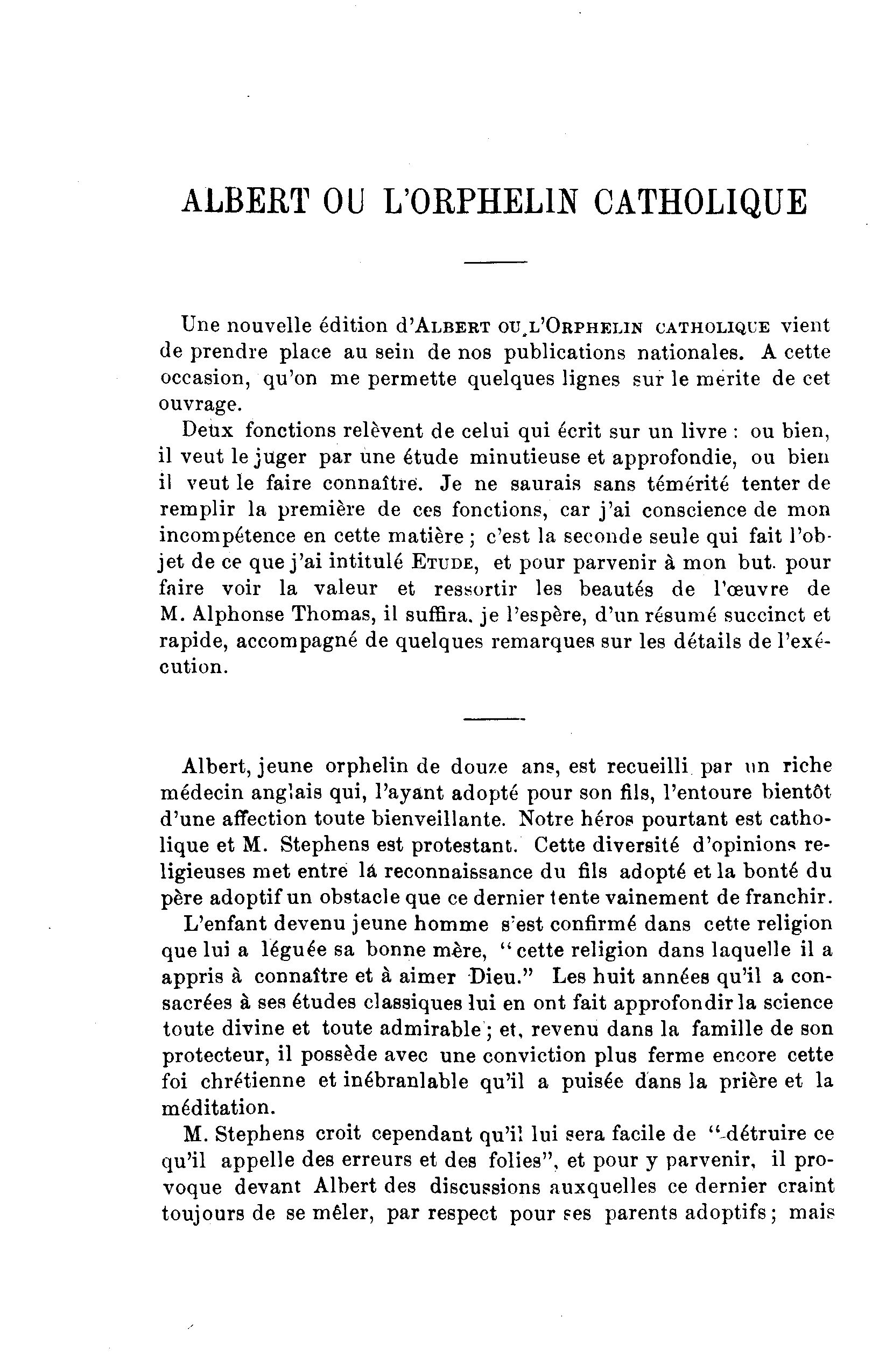 ALBERT OU L'ORPHELIN CATHOLIQUE

Une nouvelle édition d'ALBERT OU L'ORPHELIN CATHOLIQUE vient de prendre place au sein de nos publications nationales. A cette occasion, qu'on me permette quelques lignes sur le mérite de cet ouvrage.

Deux fonctions relèvent de celui qui écrit sur un livre : ou bien, il veut le juger par une étude minutieuse et approfondie, ou bien il veut le faire connaître. Je ne saurais sans témérité tenter de remplir la première de ces fonctions, car j'ai conscience de mon incompétence en cette matière ; c'est la seconde seule qui fait l'objet de ce que j'ai intitulé ETUDE, et pour parvenir à mon but. pour faire voir la valeur et ressortir les beautés de l'œuvre de M. Alphonse Thomas, il suffira. je l'espère, d'un résumé succinct et rapide, accompagné de quelques remarques sur les détails de l'exécution.

Albert, jeune orphelin de douze ans, est recueilli par un riche médecin anglais qui, l'ayant adopté pour son fils, l'entoure bientôt d'une affection toute bienveillante. Notre héros pourtant est catholique et M. Stephens est protestant. Cette diversité d'opinions religieuses met entre la reconnaissance du fils adopté et la bonté du père adoptif un obstacle que ce dernier tente vainement de franchir.

L'enfant devenu jeune homme s'est confirmé dans cette religion que lui a léguée sa bonne mère, "cette religion dans laquelle il a appris à connaître et à aimer Dieu." Les huit années qu'il a consacrées à ses études classiques lui en ont fait approfondir la science toute divine et toute admirable ; et, revenu dans la famille de son protecteur, il possède avec une conviction plus ferme encore cette foi chrétienne et inébranlable qu'il a puisée dans la prière et la méditation.

M. Stephens croit cependant qu'il lui sera facile de "détruire ce qu'il appelle des erreurs et des folies", et pour y parvenir, il provoque devant Albert des discussions auxquelles ce dernier craint toujours de se mêler, par respect pour ses parents adoptifs ; mais